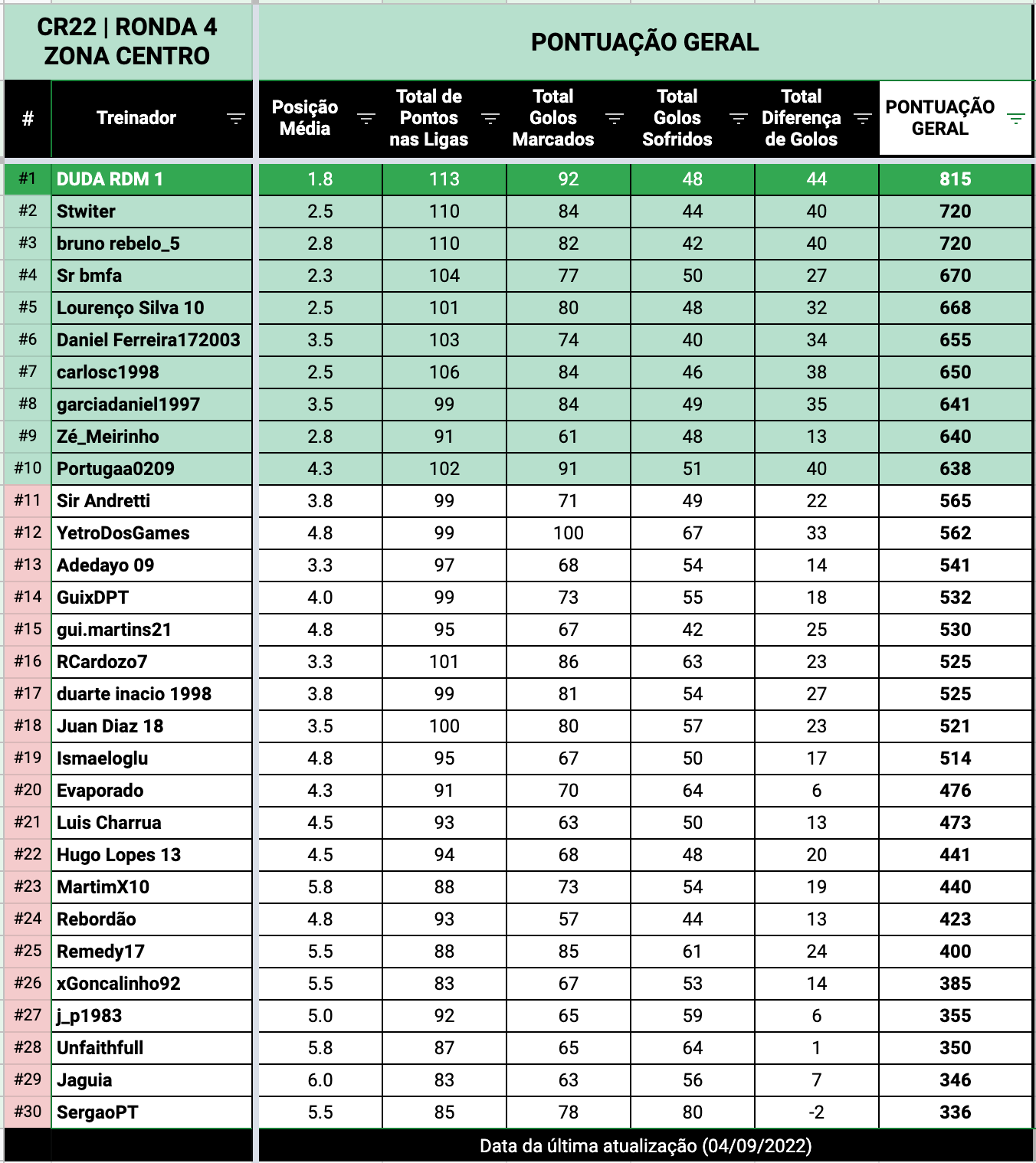 CR22 | RONDA 4
ZONA CENTRO

PONTUAÇÃO GERAL

| # | Treinador | Posição Média | Total de Pontos nas Ligas | Total Golos Marcados | Total Golos Sofridos | Total Diferença de Golos | PONTUAÇÃO GERAL |
|---|---|---|---|---|---|---|---|
| #1 | DUDA RDM 1 | 1.8 | 113 | 92 | 48 | 44 | 815 |
| #2 | Stwiter | 2.5 | 110 | 84 | 44 | 40 | 720 |
| #3 | bruno rebelo_5 | 2.8 | 110 | 82 | 42 | 40 | 720 |
| #4 | Sr bmfa | 2.3 | 104 | 77 | 50 | 27 | 670 |
| #5 | Lourenço Silva 10 | 2.5 | 101 | 80 | 48 | 32 | 668 |
| #6 | Daniel Ferreira172003 | 3.5 | 103 | 74 | 40 | 34 | 655 |
| #7 | carlosc1998 | 2.5 | 106 | 84 | 46 | 38 | 650 |
| #8 | garciadaniel1997 | 3.5 | 99 | 84 | 49 | 35 | 641 |
| #9 | Zé_Meirinho | 2.8 | 91 | 61 | 48 | 13 | 640 |
| #10 | Portugaa0209 | 4.3 | 102 | 91 | 51 | 40 | 638 |
| #11 | Sir Andretti | 3.8 | 99 | 71 | 49 | 22 | 565 |
| #12 | YetroDosGames | 4.8 | 99 | 100 | 67 | 33 | 562 |
| #13 | Adedayo 09 | 3.3 | 97 | 68 | 54 | 14 | 541 |
| #14 | GuixDPT | 4.0 | 99 | 73 | 55 | 18 | 532 |
| #15 | gui.martins21 | 4.8 | 95 | 67 | 42 | 25 | 530 |
| #16 | RCardozo7 | 3.3 | 101 | 86 | 63 | 23 | 525 |
| #17 | duarte inacio 1998 | 3.8 | 99 | 81 | 54 | 27 | 525 |
| #18 | Juan Diaz 18 | 3.5 | 100 | 80 | 57 | 23 | 521 |
| #19 | Ismaeloglu | 4.8 | 95 | 67 | 50 | 17 | 514 |
| #20 | Evaporado | 4.3 | 91 | 70 | 64 | 6 | 476 |
| #21 | Luis Charrua | 4.5 | 93 | 63 | 50 | 13 | 473 |
| #22 | Hugo Lopes 13 | 4.5 | 94 | 68 | 48 | 20 | 441 |
| #23 | MartimX10 | 5.8 | 88 | 73 | 54 | 19 | 440 |
| #24 | Rebordão | 4.8 | 93 | 57 | 44 | 13 | 423 |
| #25 | Remedy17 | 5.5 | 88 | 85 | 61 | 24 | 400 |
| #26 | xGoncalinho92 | 5.5 | 83 | 67 | 53 | 14 | 385 |
| #27 | j_p1983 | 5.0 | 92 | 65 | 59 | 6 | 355 |
| #28 | Unfaithfull | 5.8 | 87 | 65 | 64 | 1 | 350 |
| #29 | Jaguia | 6.0 | 83 | 63 | 56 | 7 | 346 |
| #30 | SergaoPT | 5.5 | 85 | 78 | 80 | -2 | 336 |

Data da última atualização (04/09/2022)